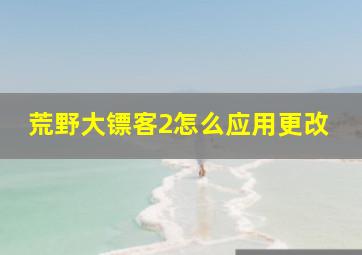 荒野大镖客2怎么应用更改